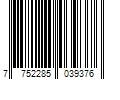 7 752285 039376